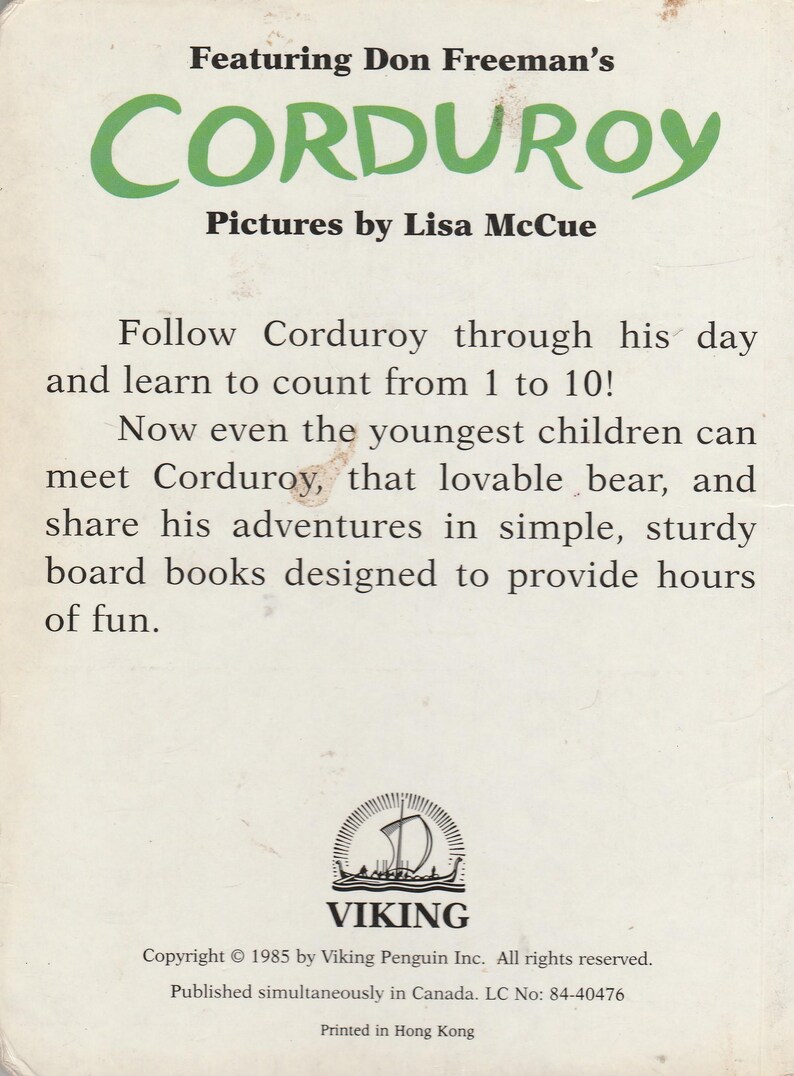 Featuring Don Freeman's
CORDUROY
Pictures by Lisa McCue

Follow Corduroy through his day and learn to count from 1 to 10!

Now even the youngest children can meet Corduroy, that lovable bear, and share his adventures in simple, sturdy board books designed to provide hours of fun.

VIKING

Copyright © 1985 by Viking Penguin Inc. All rights reserved.
Published simultaneously in Canada. LC No: 84-40476
Printed in Hong Kong